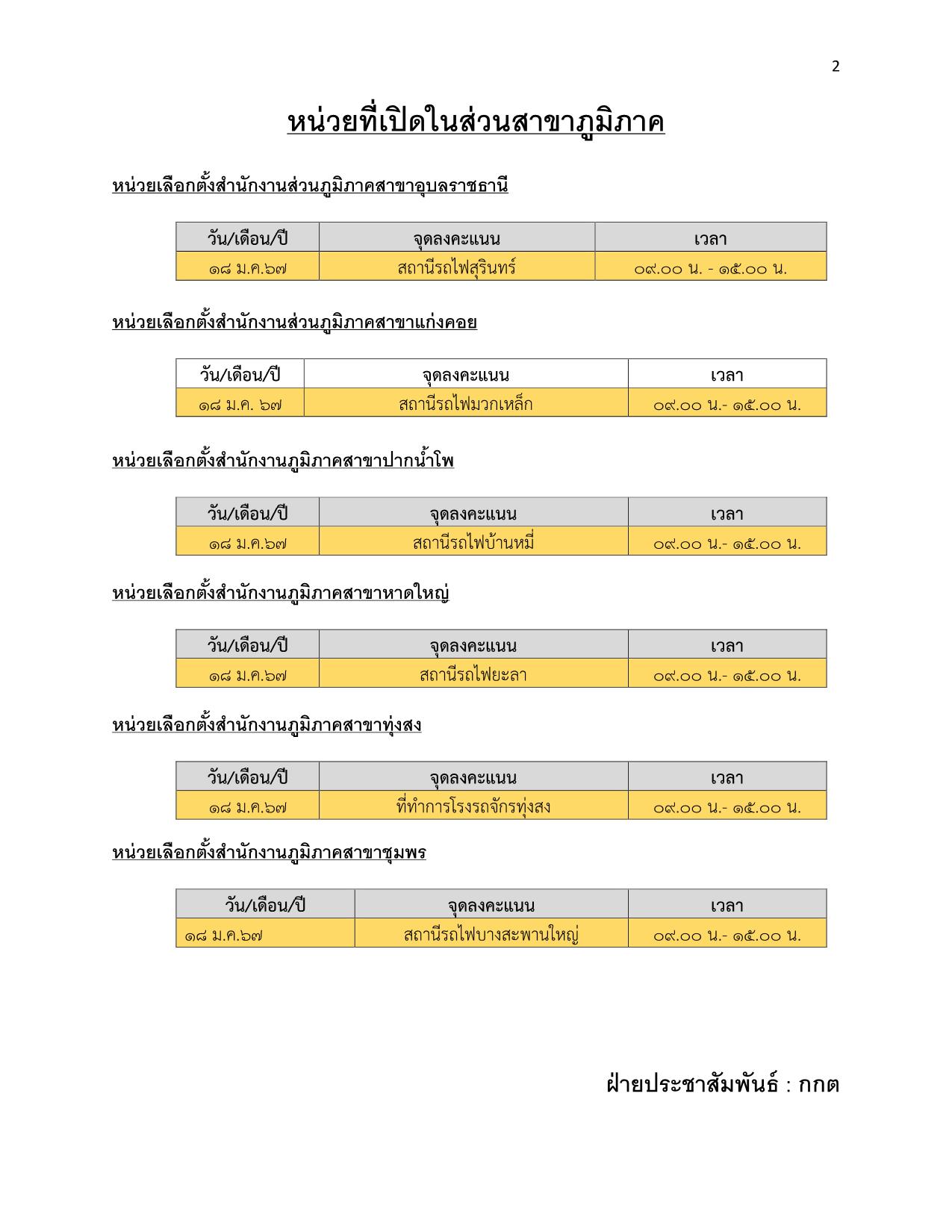 2

หน่วยที่เปิดในส่วนสาขาภูมิภาค

หน่วยเลือกตั้งสำนักงานส่วนภูมิภาคสาขาอุบลราชธานี

| วัน/เดือน/ปี | จุดลงคะแนน | เวลา |
|---|---|---|
| ๑๘ ม.ค.๖๗ | สถานีรถไฟสุรินทร์ | ๐๙.๐๐ น. - ๑๕.๐๐ น. |

หน่วยเลือกตั้งสำนักงานส่วนภูมิภาคสาขาแก่งคอย

| วัน/เดือน/ปี | จุดลงคะแนน | เวลา |
|---|---|---|
| ๑๘ ม.ค. ๖๗ | สถานีรถไฟมวกเหล็ก | ๐๙.๐๐ น.- ๑๕.๐๐ น. |

หน่วยเลือกตั้งสำนักงานภูมิภาคสาขาปากน้ำโพ

| วัน/เดือน/ปี | จุดลงคะแนน | เวลา |
|---|---|---|
| ๑๘ ม.ค.๖๗ | สถานีรถไฟบ้านหมี่ | ๐๙.๐๐ น.- ๑๕.๐๐ น. |

หน่วยเลือกตั้งสำนักงานภูมิภาคสาขาหาดใหญ่

| วัน/เดือน/ปี | จุดลงคะแนน | เวลา |
|---|---|---|
| ๑๘ ม.ค.๖๗ | สถานีรถไฟยะลา | ๐๙.๐๐ น.- ๑๕.๐๐ น. |

หน่วยเลือกตั้งสำนักงานภูมิภาคสาขาทุ่งสง

| วัน/เดือน/ปี | จุดลงคะแนน | เวลา |
|---|---|---|
| ๑๘ ม.ค.๖๗ | ที่ทำการโรงรถจักรทุ่งสง | ๐๙.๐๐ น.- ๑๕.๐๐ น. |

หน่วยเลือกตั้งสำนักงานภูมิภาคสาขาชุมพร

| วัน/เดือน/ปี | จุดลงคะแนน | เวลา |
|---|---|---|
| ๑๘ ม.ค.๖๗ | สถานีรถไฟบางสะพานใหญ่ | ๐๙.๐๐ น.- ๑๕.๐๐ น. |

ฝ่ายประชาสัมพันธ์ : กกต